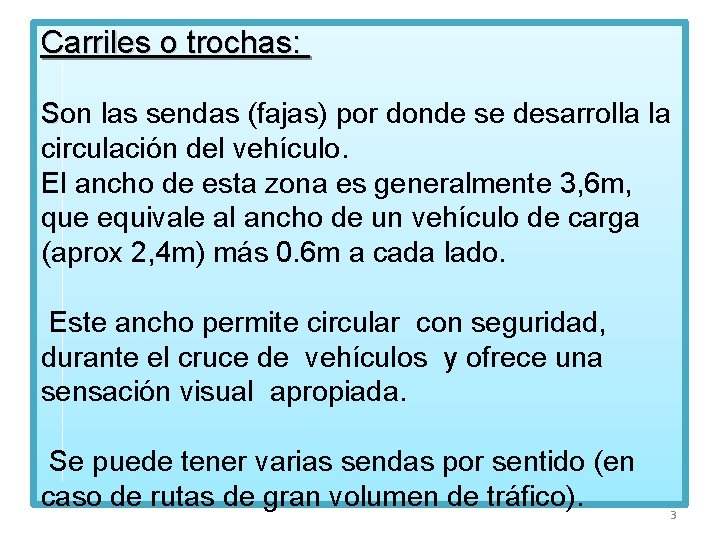 Carriles o trochas:

Son las sendas (fajas) por donde se desarrolla la circulación del vehículo.
El ancho de esta zona es generalmente 3,6m, que equivale al ancho de un vehículo de carga (aprox 2,4m) más 0.6m a cada lado.

Este ancho permite circular con seguridad, durante el cruce de vehículos y ofrece una sensación visual apropiada.

Se puede tener varias sendas por sentido (en caso de rutas de gran volumen de tráfico).

3